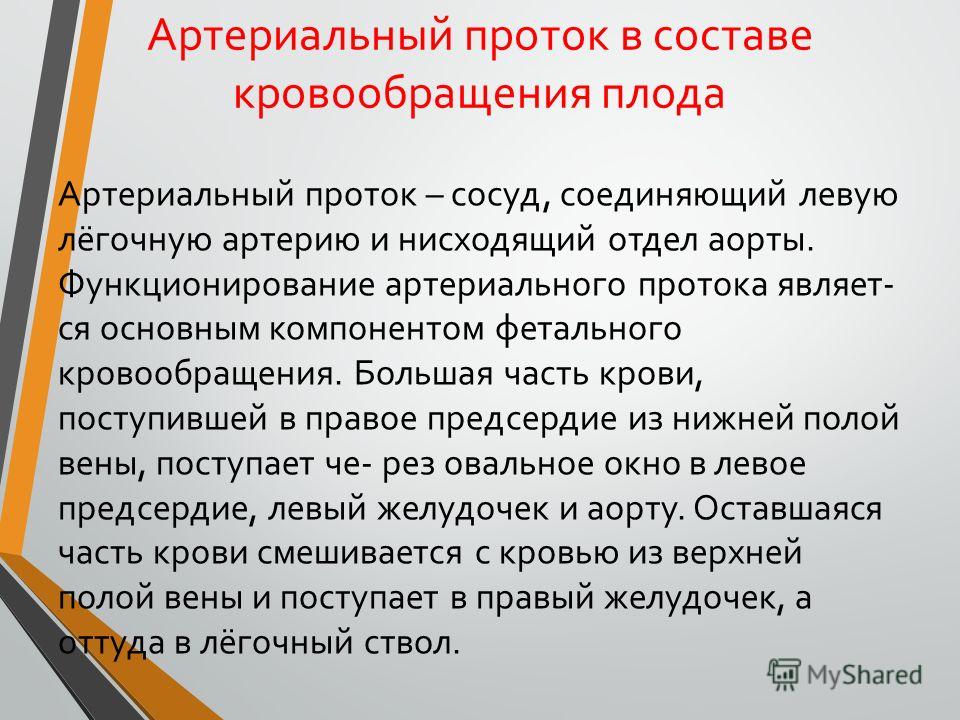 Артериальный проток в составе кровообращения плода

Артериальный проток – сосуд, соединяющий левую лёгочную артерию и нисходящий отдел аорты. Функционирование артериального протока является основным компонентом фетального кровообращения. Большая часть крови, поступившей в правое предсердие из нижней полой вены, поступает че- рез овальное окно в левое предсердие, левый желудочек и аорту. Оставшаяся часть крови смешивается с кровью из верхней полой вены и поступает в правый желудочек, а оттуда в лёгочный ствол.

MyShared